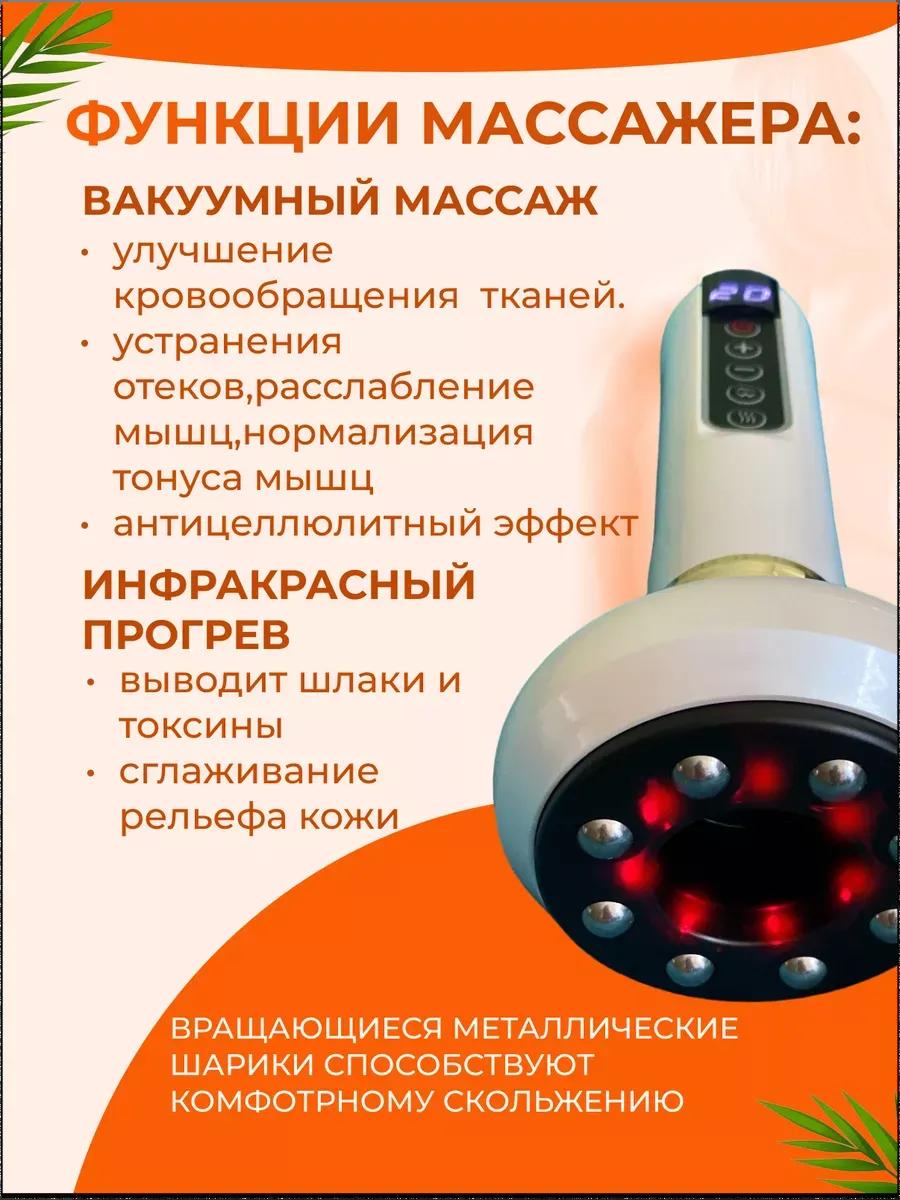 ФУНКЦИИ МАССАЖЕРА:

ВАКУУМНЫЙ МАССАЖ

• улучшение кровообращения  тканей.
• устранения отеков,расслабление мышц,нормализация тонуса мышц
• антицеллюлитный эффект

ИНФРАКРАСНЫЙ ПРОГРЕВ

• выводит шлаки и токсины
• сглаживание рельефа кожи

20

ВРАЩАЮЩИЕСЯ МЕТАЛЛИЧЕСКИЕ ШАРИКИ СПОСОБСТВУЮТ КОМФОТРНОМУ СКОЛЬЖЕНИЮ